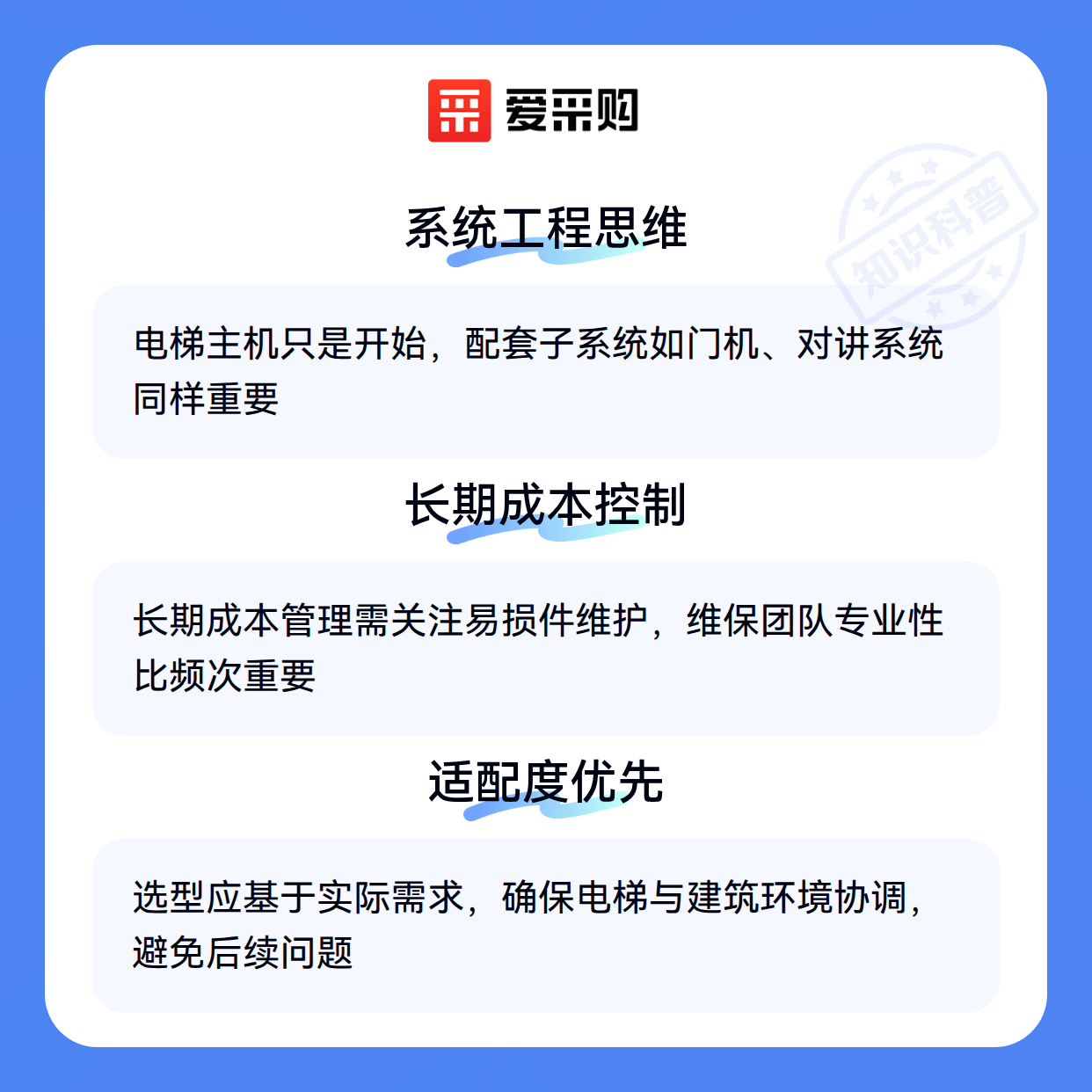 爱采购

系统工程思维

电梯主机只是开始，配套子系统如门机、对讲系统同样重要

长期成本控制

长期成本管理需关注易损件维护，维保团队专业性比频次重要

适配度优先

选型应基于实际需求，确保电梯与建筑环境协调，避免后续问题

知识科普